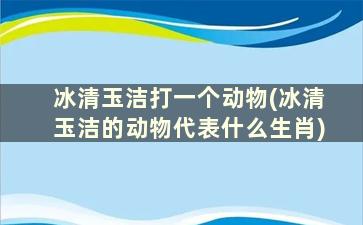 冰清玉洁打一个动物(冰清玉洁的动物代表什么生肖)